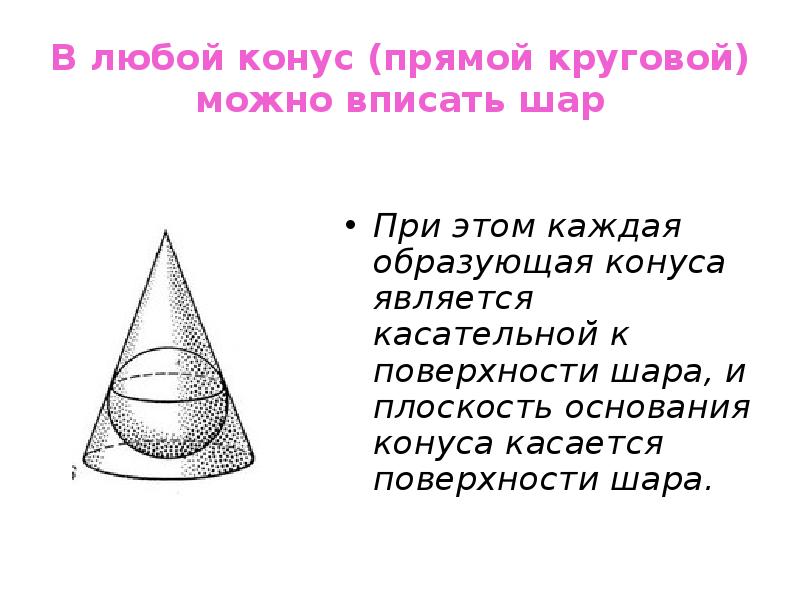 В любой конус (прямой круговой) можно вписать шар

• При этом каждая образующая конуса является касательной к поверхности шара, и плоскость основания конуса касается поверхности шара.